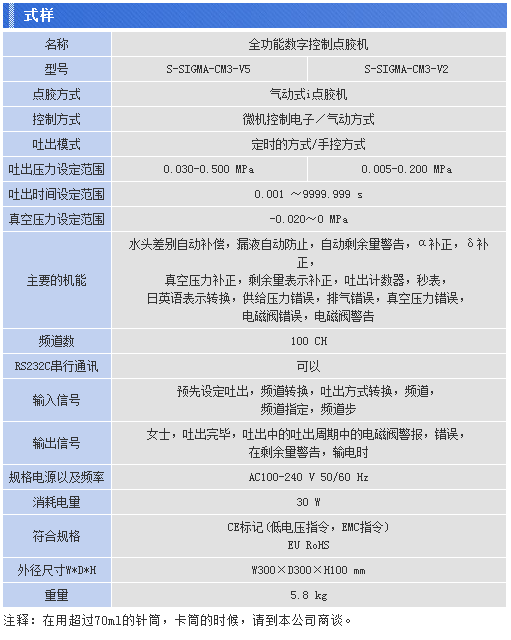 式样

| 名称 | 全功能数字控制点胶机 | |
|---|---|---|
| 型号 | S-SIGMA-CM3-V5 | S-SIGMA-CM3-V2 |
| 点胶方式 | 气动式i点胶机 | |
| 控制方式 | 微机控制电子／气动方式 | |
| 吐出模式 | 定时的方式/手控方式 | |
| 吐出压力设定范围 | 0.030-0.500 MPa | 0.005-0.200 MPa |
| 吐出时间设定范围 | 0.001 ～9999.999 s | |
| 真空压力设定范围 | -0.020～0 MPa | |
| 主要的机能 | 水头差别自动补偿，漏液自动防止，自动剩余量警告，α补正，δ补正，真空压力补正，剩余量表示补正，吐出计数器，秒表，日英语表示转换，供给压力错误，排气错误，真空压力错误，电磁阀错误，电磁阀警告 | |
| 频道数 | 100 CH | |
| RS232C串行通讯 | 可以 | |
| 输入信号 | 预先设定吐出，频道转换，吐出方式转换，频道，频道指定，频道步 | |
| 输出信号 | 女士，吐出完毕，吐出中的吐出周期中的电磁阀警报，错误，在剩余量警告，输电时 | |
| 规格电源以及频率 | AC100-240 V 50/60 Hz | |
| 消耗电量 | 30 W | |
| 符合规格 | CE标记(低电压指令，EMC指令) EU RoHS | |
| 外径尺寸W*D*H | W300×D300×H100 mm | |
| 重量 | 5.8 kg | |

注释：在用超过70ml的针筒，卡筒的时候，请到本公司商谈。